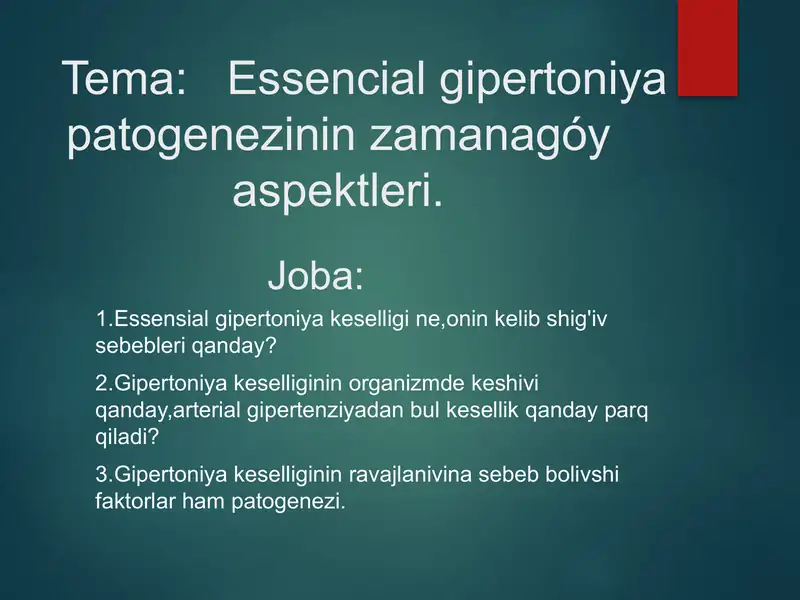 Tema: Essencial gipertoniya patogenezinin zamanagóy aspektleri.

Joba:

1.Essensial gipertoniya keselligi ne,onin kelib shig'iv sebebleri qanday?

2.Gipertoniya keselliginin organizmde keshivi qanday,arterial gipertenziyadan bul kesellik qanday parq qiladi?

3.Gipertoniya keselliginin ravajlanivina sebeb bolivshi faktorlar ham patogenezi.